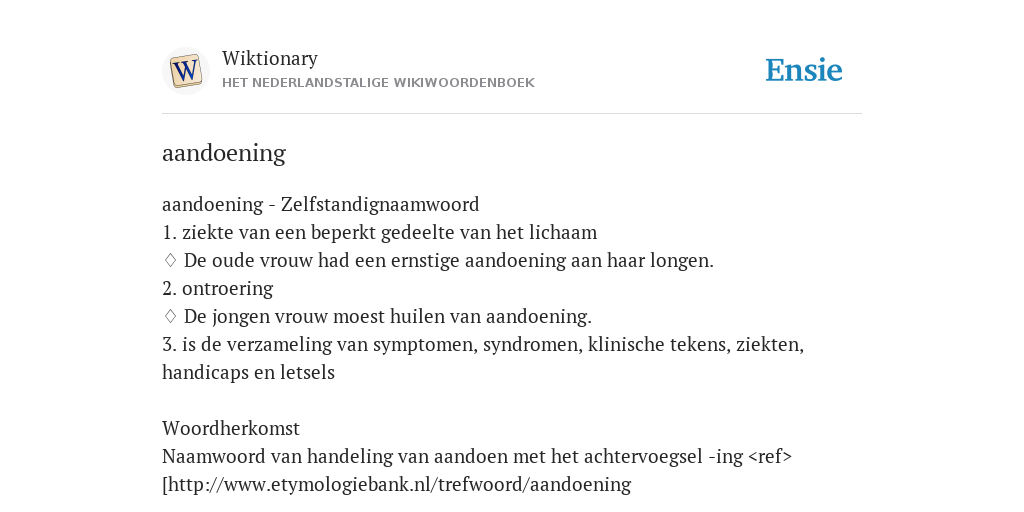 W

Wiktionary
HET NEDERLANDSTALIGE WIKIWOORDENBOEK

Ensie

aandoening

aandoening - Zelfstandignaamwoord
1. ziekte van een beperkt gedeelte van het lichaam
◊ De oude vrouw had een ernstige aandoening aan haar longen.
2. ontroering
◊ De jongen vrouw moest huilen van aandoening.
3. is de verzameling van symptomen, syndromen, klinische tekens, ziekten, handicaps en letsels

Woordherkomst
Naamwoord van handeling van aandoen met het achtervoegsel -ing <ref> [http://www.etymologiebank.nl/trefwoord/aandoening